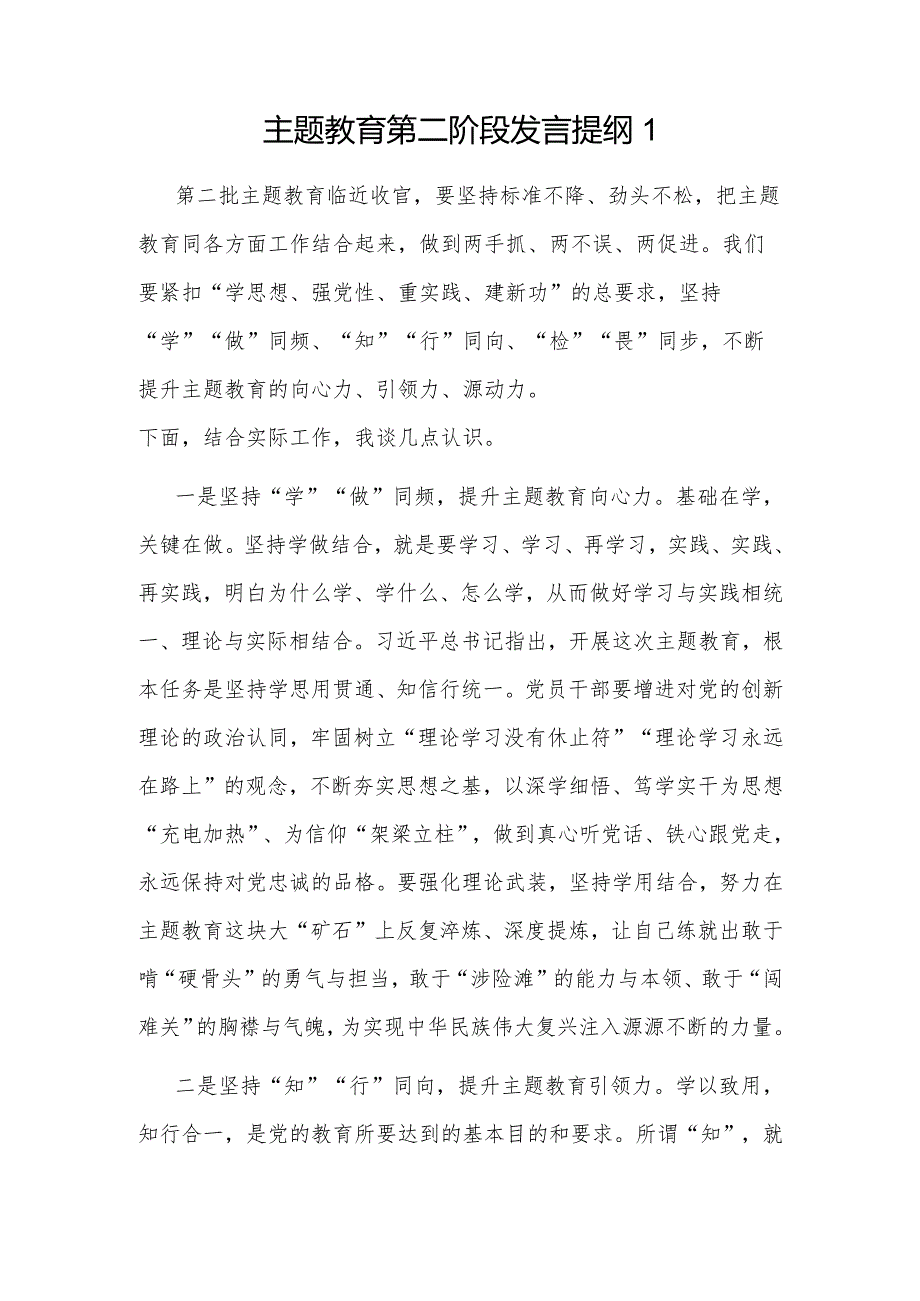 主题教育第二阶段发言提纲 1

第二批主题教育临近收官，要坚持标准不降、劲头不松，把主题教育同各方面工作结合起来，做到两手抓、两不误、两促进。我们要紧扣“学思想、强党性、重实践、建新功”的总要求，坚持“学”“做”同频、“知”“行”同向、“检”“畏”同步，不断提升主题教育的向心力、引领力、源动力。

下面，结合实际工作，我谈几点认识。

一是坚持“学”“做”同频，提升主题教育向心力。基础在学，关键在做。坚持学做结合，就是要学习、学习、再学习，实践、实践、再实践，明白为什么学、学什么、怎么学，从而做好学习与实践相统一、理论与实际相结合。习近平总书记指出，开展这次主题教育，根本任务是坚持学思用贯通、知信行统一。党员干部要增进对党的创新理论的政治认同，牢固树立“理论学习没有休止符”“理论学习永远在路上”的观念，不断夯实思想之基，以深学细悟、笃学实干为思想“充电加热”、为信仰“架梁立柱”，做到真心听党话、铁心跟党走，永远保持对党忠诚的品格。要强化理论武装，坚持学用结合，努力在主题教育这块大“矿石”上反复淬炼、深度提炼，让自己练就出敢于啃“硬骨头”的勇气与担当，敢于“涉险滩”的能力与本领、敢于“闯难关”的胸襟与气魄，为实现中华民族伟大复兴注入源源不断的力量。

二是坚持“知”“行”同向，提升主题教育引领力。学以致用，知行合一，是党的教育所要达到的基本目的和要求。所谓“知”，就